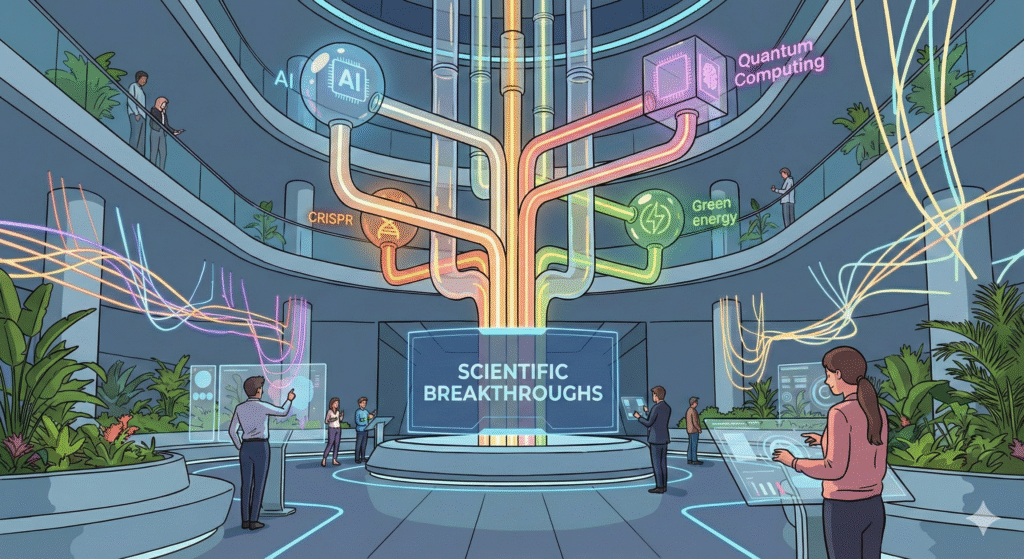 AI

AI

Quantum Computing

CRISPR

Green energy

SCIENTIFIC BREAKTHROUGHS